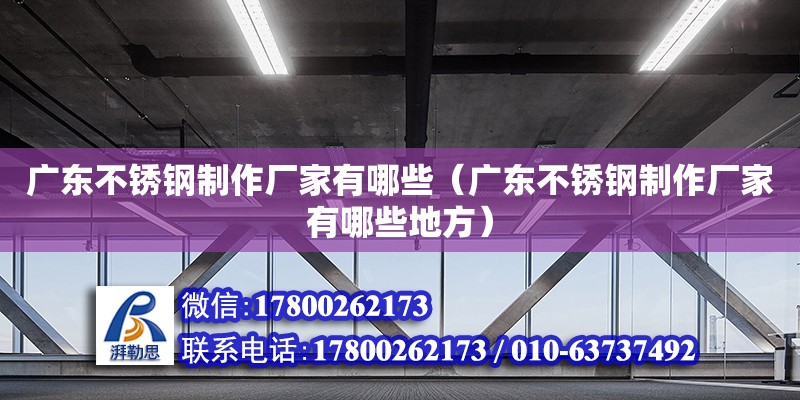 广东不锈钢制作厂家有哪些（广东不锈钢制作厂家有哪些地方）

湃勒思

微信:17800262173

联系电话:17800262173 / 010-63737492